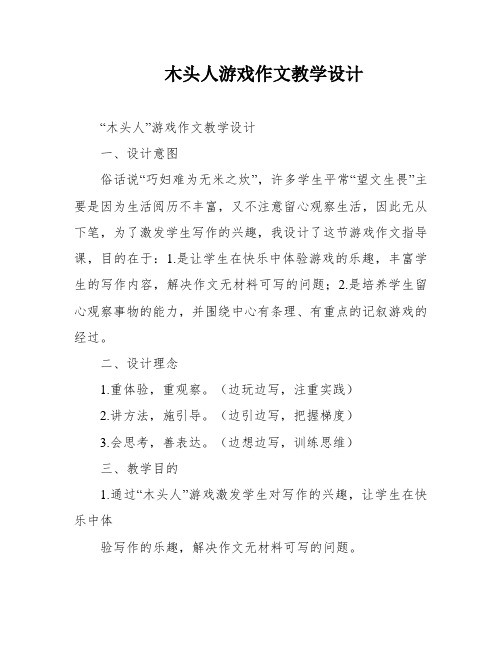 木头人游戏作文教学设计

“木头人”游戏作文教学设计

一、设计意图

俗话说“巧妇难为无米之炊”，许多学生平常“望文生畏”主要是因为生活阅历不丰富，又不注意留心观察生活，因此无从下笔，为了激发学生写作的兴趣，我设计了这节游戏作文指导课，目的在于：1.是让学生在快乐中体验游戏的乐趣，丰富学生的写作内容，解决作文无材料可写的问题；2.是培养学生留心观察事物的能力，并围绕中心有条理、有重点的记叙游戏的经过。

二、设计理念

1.重体验，重观察。（边玩边写，注重实践）

2.讲方法，施引导。（边引边写，把握梯度）

3.会思考，善表达。（边想边写，训练思维）

三、教学目的

1.通过“木头人”游戏激发学生对写作的兴趣，让学生在快乐中体

验写作的乐趣，解决作文无材料可写的问题。